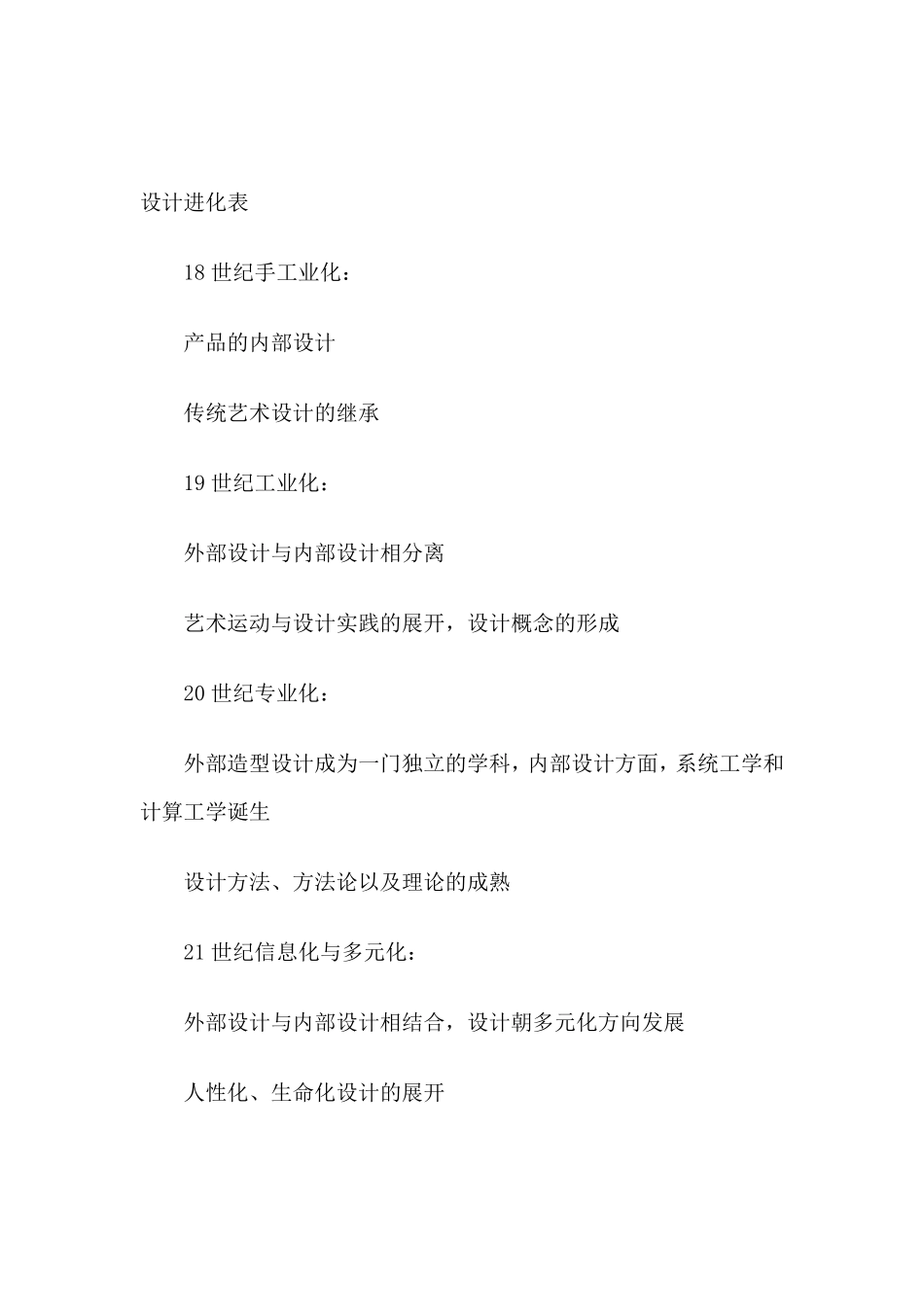 设计进化表

18 世纪手工业化：

产品的内部设计

传统艺术设计的继承

19 世纪工业化：

外部设计与内部设计相分离

艺术运动与设计实践的展开，设计概念的形成

20 世纪专业化：

外部造型设计成为一门独立的学科，内部设计方面，系统工学和计算工学诞生

设计方法、方法论以及理论的成熟

21 世纪信息化与多元化：

外部设计与内部设计相结合，设计朝多元化方向发展

人性化、生命化设计的展开